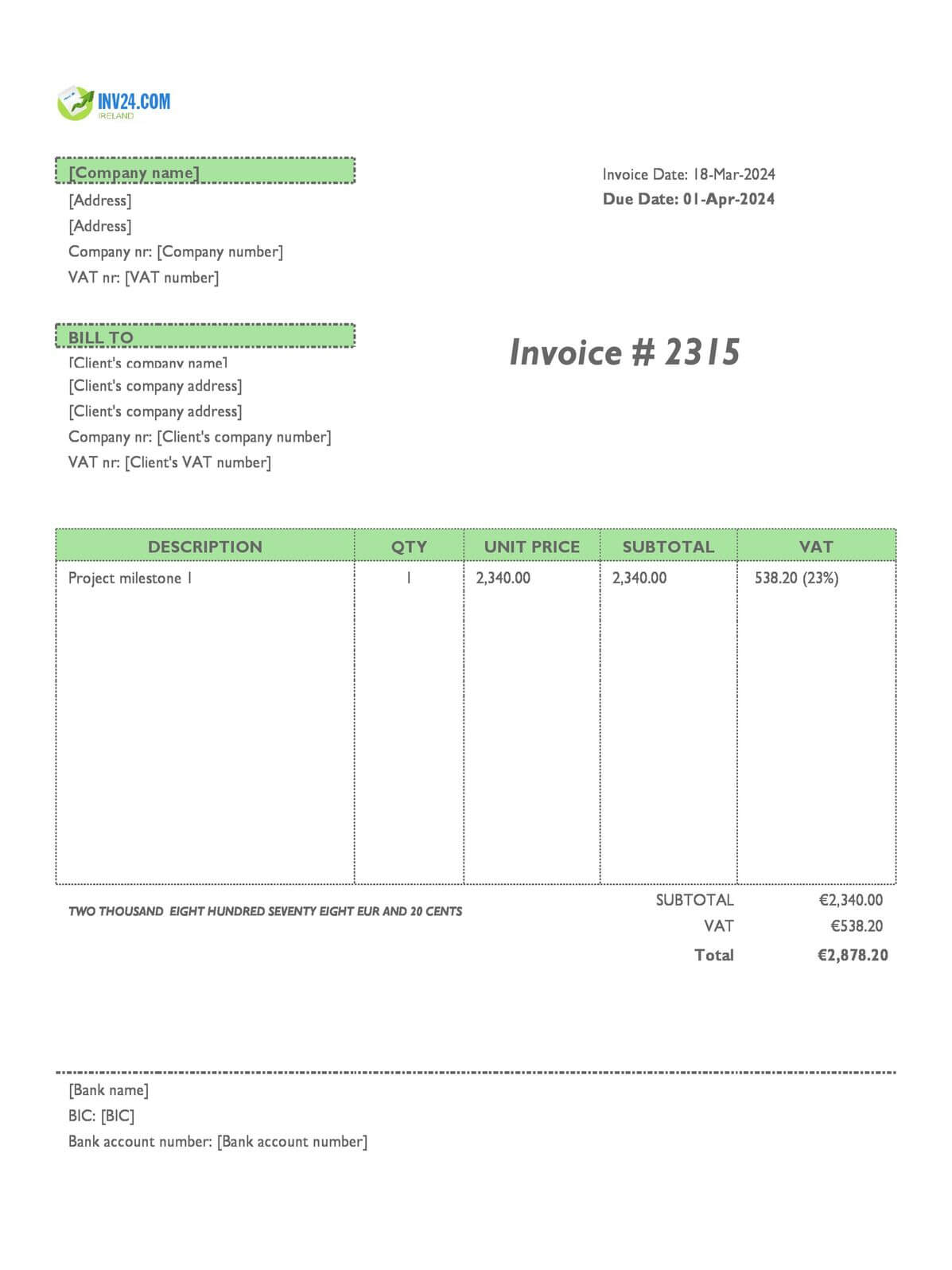 INV24.COM
IRELAND

[Company name]
[Address]
[Address]
Company nr: [Company number]
VAT nr: [VAT number]

Invoice Date: 18-Mar-2024
Due Date: 01-Apr-2024

BILL TO
[Client's company name]
[Client's company address]
[Client's company address]
Company nr: [Client's company number]
VAT nr: [Client's VAT number]

Invoice # 2315

| DESCRIPTION | QTY | UNIT PRICE | SUBTOTAL | VAT |
|---|---|---|---|---|
| Project milestone 1 | 1 | 2,340.00 | 2,340.00 | 538.20 (23%) |

TWO THOUSAND EIGHT HUNDRED SEVENTY EIGHT EUR AND 20 CENTS

SUBTOTAL €2,340.00
VAT €538.20
Total €2,878.20

[Bank name]
BIC: [BIC]
Bank account number: [Bank account number]